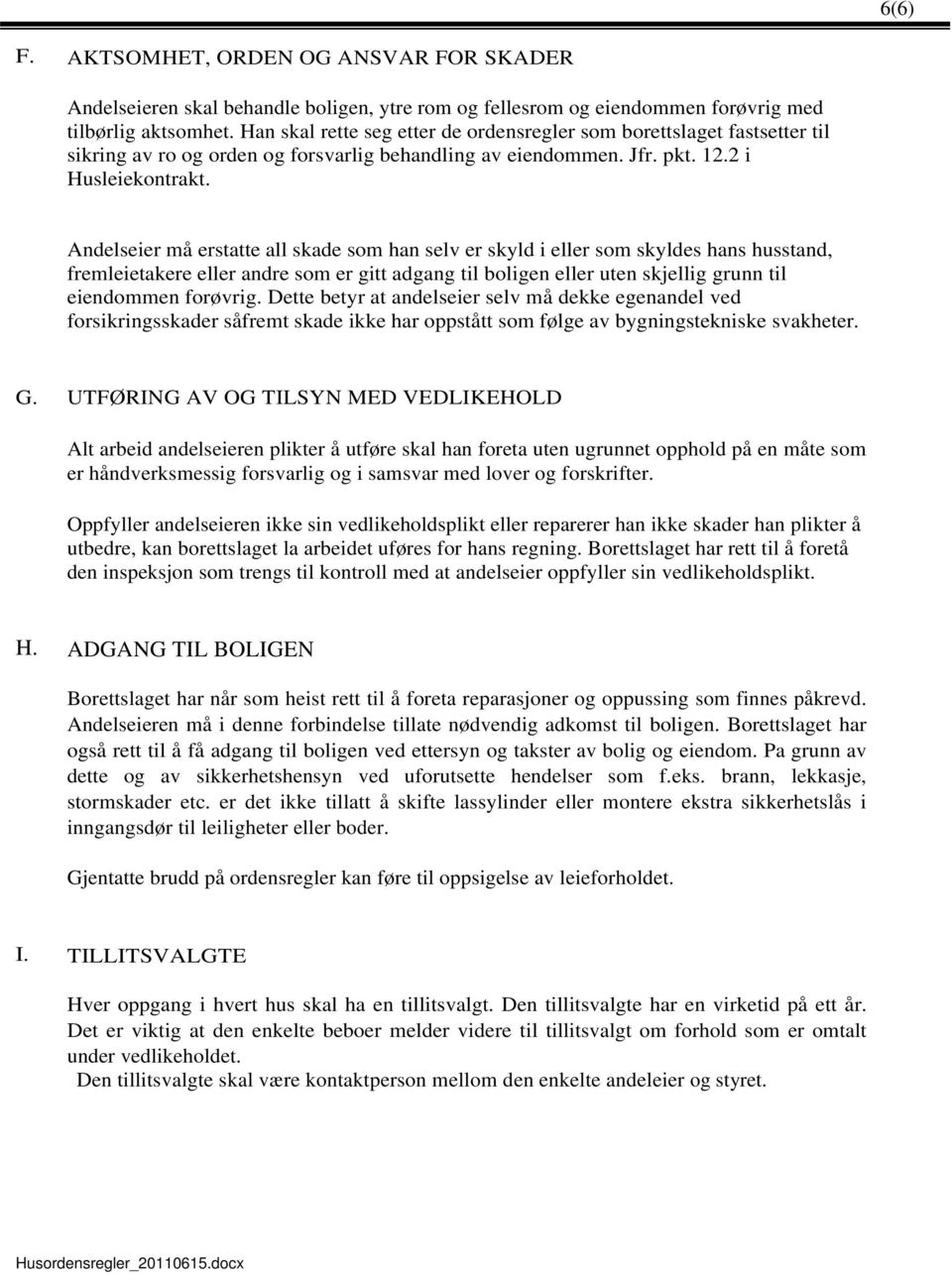 6(6)

F. AKTSOMHET, ORDEN OG ANSVAR FOR SKADER

Andelseieren skal behandle boligen, ytre rom og fellesrom og eiendommen forøvrig med tilbørlig aktsomhet. Han skal rette seg etter de ordensregler som borettslaget fastsetter til sikring av ro og orden og forsvarlig behandling av eiendommen. Jfr. pkt. 12.2 i Husleiekontrakt.

Andelseier må erstatte all skade som han selv er skyld i eller som skyldes hans husstand, fremleietakere eller andre som er gitt adgang til boligen eller uten skjellig grunn til eiendommen forøvrig. Dette betyr at andelseier selv må dekke egenandel ved forsikringsskader såfremt skade ikke har oppstått som følge av bygningstekniske svakheter.

G. UTFØRING AV OG TILSYN MED VEDLIKEHOLD

Alt arbeid andelseieren plikter å utføre skal han foreta uten ugrunnet opphold på en måte som er håndverksmessig forsvarlig og i samsvar med lover og forskrifter.

Oppfyller andelseieren ikke sin vedlikeholdsplikt eller reparerer han ikke skader han plikter å utbedre, kan borettslaget la arbeidet uføres for hans regning. Borettslaget har rett til å foretå den inspeksjon som trengs til kontroll med at andelseier oppfyller sin vedlikeholdsplikt.

H. ADGANG TIL BOLIGEN

Borettslaget har når som heist rett til å foreta reparasjoner og oppussing som finnes påkrevd. Andelseieren må i denne forbindelse tillate nødvendig adkomst til boligen. Borettslaget har også rett til å få adgang til boligen ved ettersyn og takster av bolig og eiendom. Pa grunn av dette og av sikkerhetshensyn ved uforutsette hendelser som f.eks. brann, lekkasje, stormskader etc. er det ikke tillatt å skifte lassylinder eller montere ekstra sikkerhetslås i inngangsdør til leiligheter eller boder.

Gjentatte brudd på ordensregler kan føre til oppsigelse av leieforholdet.

I. TILLITSVALGTE

Hver oppgang i hvert hus skal ha en tillitsvalgt. Den tillitsvalgte har en virketid på ett år. Det er viktig at den enkelte beboer melder videre til tillitsvalgt om forhold som er omtalt under vedlikeholdet.
Den tillitsvalgte skal være kontaktperson mellom den enkelte andeleier og styret.

Husordensregler_20110615.docx